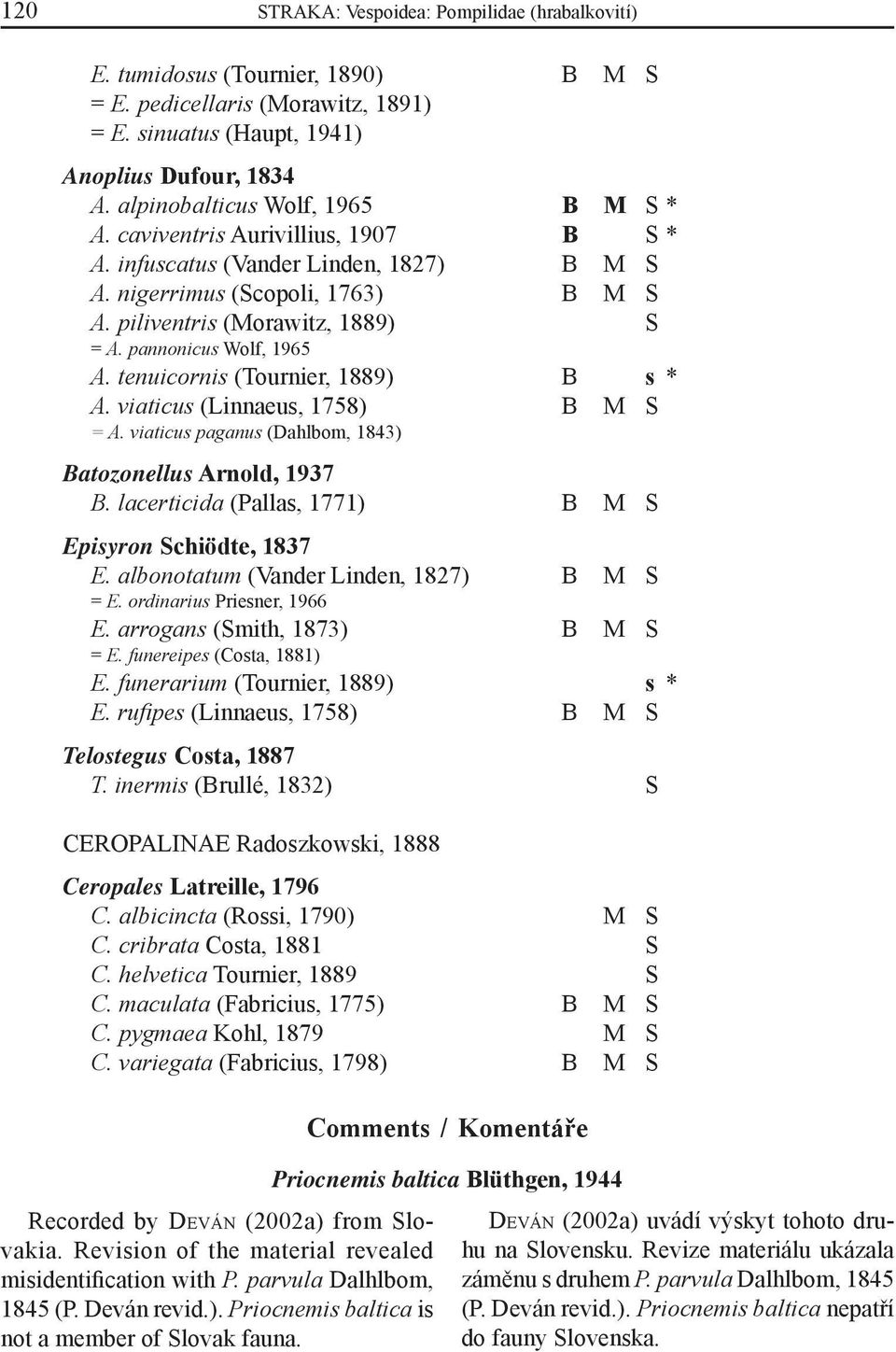 120 STRAKA: Vespoidea: Pompilidae (hrabalkovití)

E. tumidosus (Tournier, 1890) B M S
= E. pedicellaris (Morawitz, 1891)
= E. sinuatus (Haupt, 1941)

Anoplius Dufour, 1834
A. alpinobalticus Wolf, 1965 B M S *
A. caviventris Aurivillius, 1907 B S *
A. infuscatus (Vander Linden, 1827) B M S
A. nigerrimus (Scopoli, 1763) B M S
A. piliventris (Morawitz, 1889) S
= A. pannonicus Wolf, 1965
A. tenuicornis (Tournier, 1889) B s *
A. viaticus (Linnaeus, 1758) B M S
= A. viaticus paganus (Dahlbom, 1843)

Batozonellus Arnold, 1937
B. lacerticida (Pallas, 1771) B M S

Episyron Schiödte, 1837
E. albonotatum (Vander Linden, 1827) B M S
= E. ordinarius Priesner, 1966
E. arrogans (Smith, 1873) B M S
= E. funereipes (Costa, 1881)
E. funerarium (Tournier, 1889) s *
E. rufipes (Linnaeus, 1758) B M S

Telostegus Costa, 1887
T. inermis (Brullé, 1832) S

CEROPALINAE Radoszkowski, 1888

Ceropales Latreille, 1796
C. albicincta (Rossi, 1790) M S
C. cribrata Costa, 1881 S
C. helvetica Tournier, 1889 S
C. maculata (Fabricius, 1775) B M S
C. pygmaea Kohl, 1879 M S
C. variegata (Fabricius, 1798) B M S

Comments / Komentáře

Priocnemis baltica Blüthgen, 1944

Recorded by Deván (2002a) from Slovakia. Revision of the material revealed misidentification with P. parvula Dalhlbom, 1845 (P. Deván revid.). Priocnemis baltica is not a member of Slovak fauna.

Deván (2002a) uvádí výskyt tohoto druhu na Slovensku. Revize materiálu ukázala záměnu s druhem P. parvula Dalhlbom, 1845 (P. Deván revid.). Priocnemis baltica nepatří do fauny Slovenska.